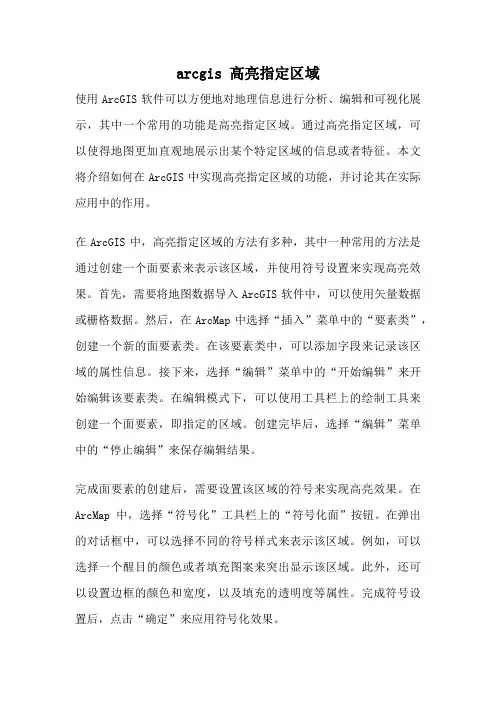 arcgis 高亮指定区域

使用 ArcGIS 软件可以方便地对地理信息进行分析、编辑和可视化展示，其中一个常用的功能是高亮指定区域。通过高亮指定区域，可以使得地图更加直观地展示出某个特定区域的信息或者特征。本文将介绍如何在 ArcGIS 中实现高亮指定区域的功能，并讨论其在实际应用中的作用。

在 ArcGIS 中，高亮指定区域的方法有多种，其中一种常用的方法是通过创建一个面要素来表示该区域，并使用符号设置来实现高亮效果。首先，需要将地图数据导入 ArcGIS 软件中，可以使用矢量数据或栅格数据。然后，在 ArcMap 中选择“插入”菜单中的“要素类”，创建一个新的面要素类。在该要素类中，可以添加字段来记录该区域的属性信息。接下来，选择“编辑”菜单中的“开始编辑”来开始编辑该要素类。在编辑模式下，可以使用工具栏上的绘制工具来创建一个面要素，即指定的区域。创建完毕后，选择“编辑”菜单中的“停止编辑”来保存编辑结果。

完成面要素的创建后，需要设置该区域的符号来实现高亮效果。在 ArcMap 中，选择“符号化”工具栏上的“符号化面”按钮。在弹出的对话框中，可以选择不同的符号样式来表示该区域。例如，可以选择一个醒目的颜色或者填充图案来突出显示该区域。此外，还可以设置边框的颜色和宽度，以及填充的透明度等属性。完成符号设置后，点击“确定”来应用符号化效果。